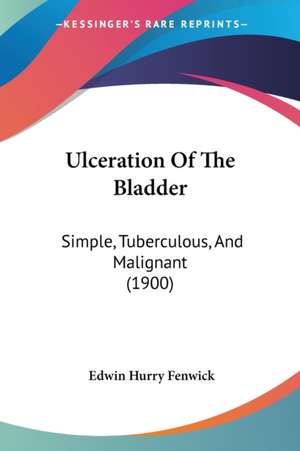 —KESSINGER'S RARE REPRINTS—

Ulceration Of The Bladder

Simple, Tuberculous, And Malignant (1900)

Edwin Hurry Fenwick